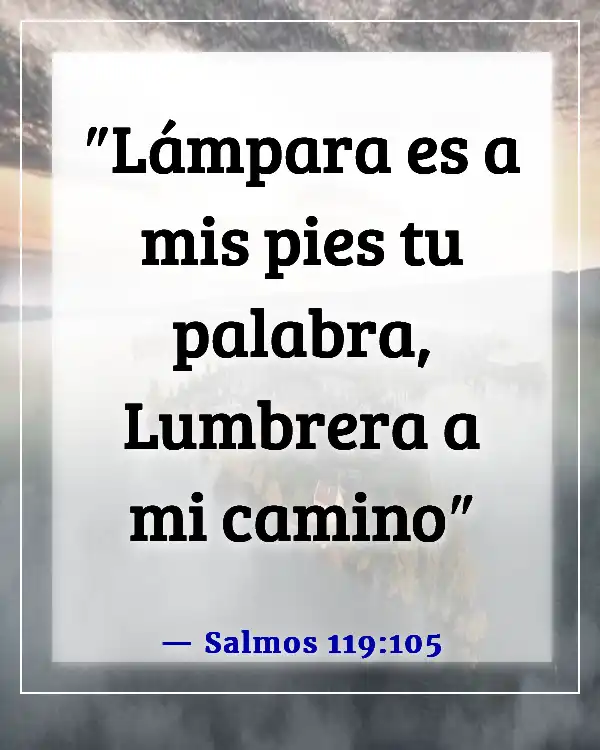 "Lámpara es a mis pies tu palabra, Lumbrera a mi camino"

— Salmos 119:105